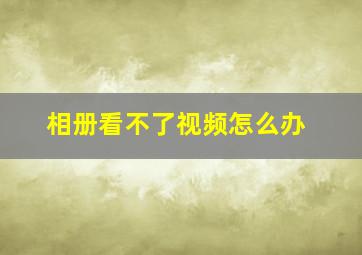 相册看不了视频怎么办